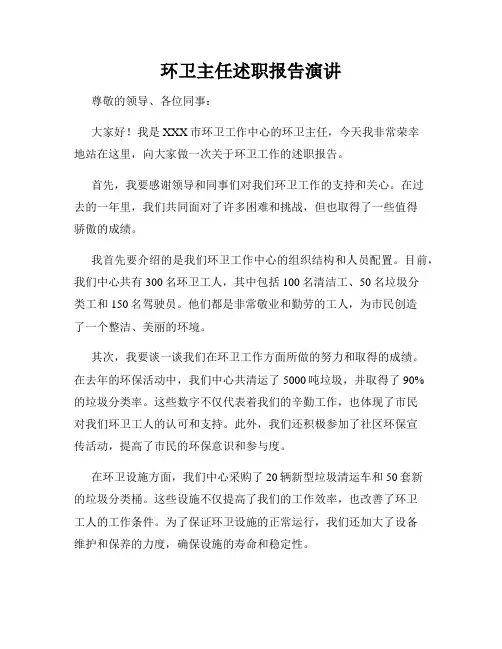 环卫主任述职报告演讲

尊敬的领导、各位同事：

大家好！我是XXX市环卫工作中心的环卫主任，今天我非常荣幸地站在这里，向大家做一次关于环卫工作的述职报告。

首先，我要感谢领导和同事们对我们环卫工作的支持和关心。在过去的一年里，我们共同面对了许多困难和挑战，但也取得了一些值得骄傲的成绩。

我首先要介绍的是我们环卫工作中心的组织结构和人员配置。目前，我们中心共有300名环卫工人，其中包括100名清洁工、50名垃圾分类工和150名驾驶员。他们都是非常敬业和勤劳的工人，为市民创造了一个整洁、美丽的环境。

其次，我要谈一谈我们在环卫工作方面所做的努力和取得的成绩。在去年的环保活动中，我们中心共清运了5000吨垃圾，并取得了90%的垃圾分类率。这些数字不仅代表着我们的辛勤工作，也体现了市民对我们环卫工人的认可和支持。此外，我们还积极参加了社区环保宣传活动，提高了市民的环保意识和参与度。

在环卫设施方面，我们中心采购了20辆新型垃圾清运车和50套新的垃圾分类桶。这些设施不仅提高了我们的工作效率，也改善了环卫工人的工作条件。为了保证环卫设施的正常运行，我们还加大了设备维护和保养的力度，确保设施的寿命和稳定性。